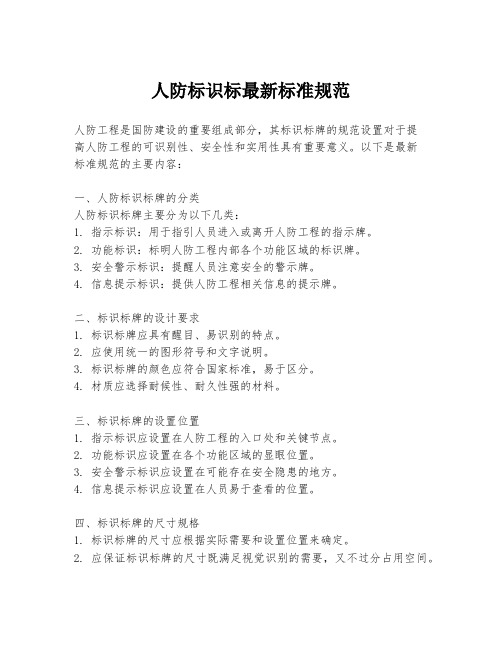 人防标识标最新标准规范

人防工程是国防建设的重要组成部分，其标识标牌的规范设置对于提高人防工程的可识别性、安全性和实用性具有重要意义。以下是最新标准规范的主要内容：

一、人防标识标牌的分类
人防标识标牌主要分为以下几类：
1. 指示标识：用于指引人员进入或离开人防工程的指示牌。
2. 功能标识：标明人防工程内部各个功能区域的标识牌。
3. 安全警示标识：提醒人员注意安全的警示牌。
4. 信息提示标识：提供人防工程相关信息的提示牌。

二、标识标牌的设计要求
1. 标识标牌应具有醒目、易识别的特点。
2. 应使用统一的图形符号和文字说明。
3. 标识标牌的颜色应符合国家标准，易于区分。
4. 材质应选择耐候性、耐久性强的材料。

三、标识标牌的设置位置
1. 指示标识应设置在人防工程的入口处和关键节点。
2. 功能标识应设置在各个功能区域的显眼位置。
3. 安全警示标识应设置在可能存在安全隐患的地方。
4. 信息提示标识应设置在人员易于查看的位置。

四、标识标牌的尺寸规格
1. 标识标牌的尺寸应根据实际需要和设置位置来确定。
2. 应保证标识标牌的尺寸既满足视觉识别的需要，又不过分占用空间。